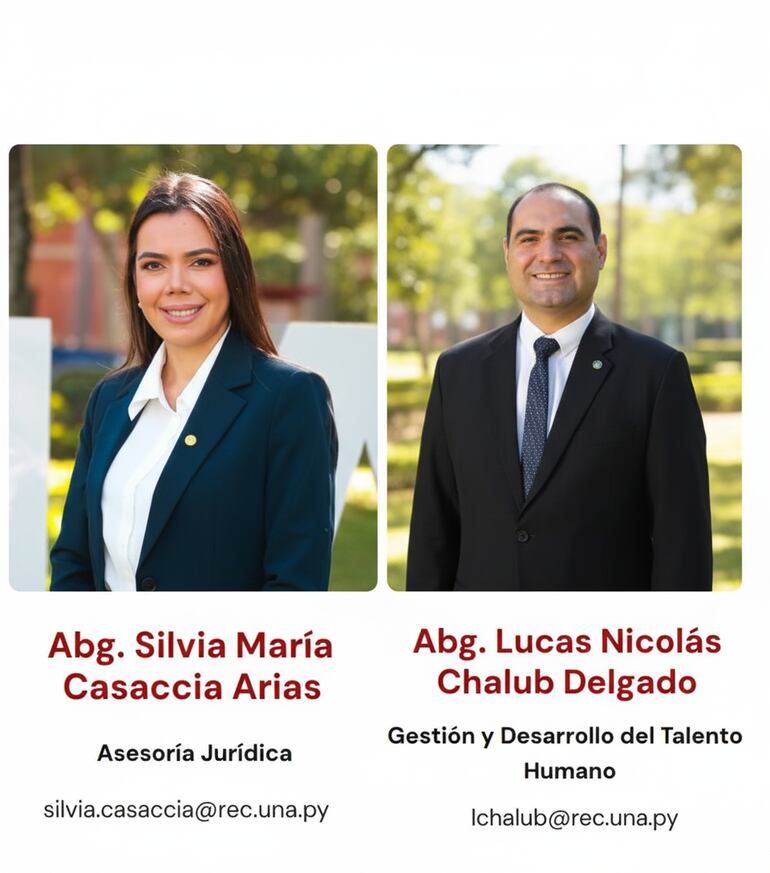 Abg. Silvia María Casaccia Arias

Asesoría Jurídica

silvia.casaccia@rec.una.py

Abg. Lucas Nicolás Chalub Delgado

Gestión y Desarrollo del Talento Humano

lchalub@rec.una.py